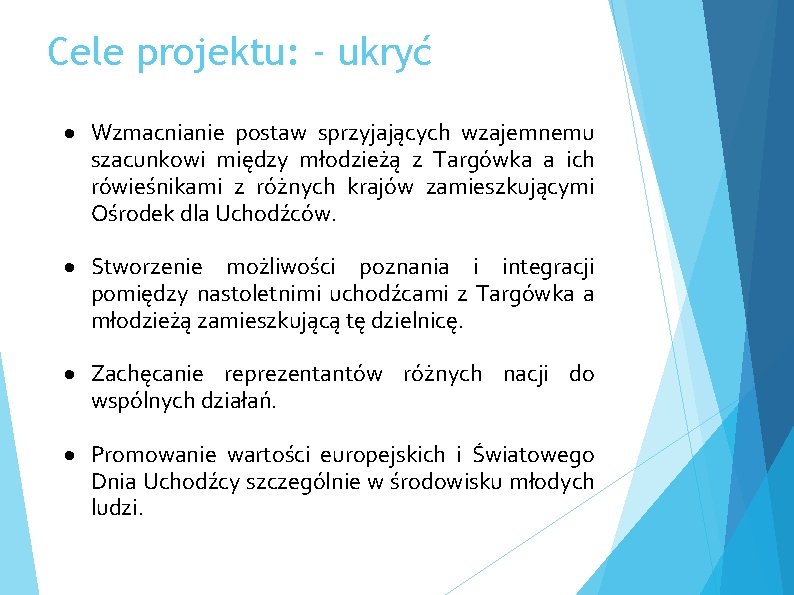 Cele projektu: - ukryć

● Wzmacnianie postaw sprzyjających wzajemnemu szacunkowi między młodzieżą z Targówka a ich rówieśnikami z różnych krajów zamieszkującymi Ośrodek dla Uchodźców.

● Stworzenie możliwości poznania i integracji pomiędzy nastoletnimi uchodźcami z Targówka a młodzieżą zamieszkującą tę dzielnicę.

● Zachęcanie reprezentantów różnych nacji do wspólnych działań.

● Promowanie wartości europejskich i Światowego Dnia Uchodźcy szczególnie w środowisku młodych ludzi.